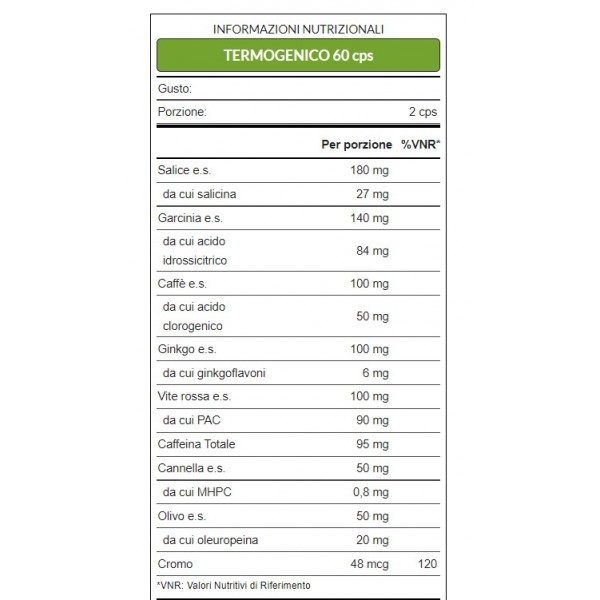 INFORMAZIONI NUTRIZIONALI

TERMOGENICO 60 cps

Gusto:

Porzione: 2 cps

| | Per porzione | %VNR* |
|---|---|---|
| Salice e.s. | 180 mg | |
| da cui salicina | 27 mg | |
| Garcinia e.s. | 140 mg | |
| da cui acido idrossicitrico | 84 mg | |
| Caffè e.s. | 100 mg | |
| da cui acido clorogenico | 50 mg | |
| Ginkgo e.s. | 100 mg | |
| da cui ginkgoflavoni | 6 mg | |
| Vite rossa e.s. | 100 mg | |
| da cui PAC | 90 mg | |
| Caffeina Totale | 95 mg | |
| Cannella e.s. | 50 mg | |
| da cui MHPC | 0,8 mg | |
| Olivo e.s. | 50 mg | |
| da cui oleuropeina | 20 mg | |
| Cromo | 48 mcg | 120 |

*VNR: Valori Nutritivi di Riferimento